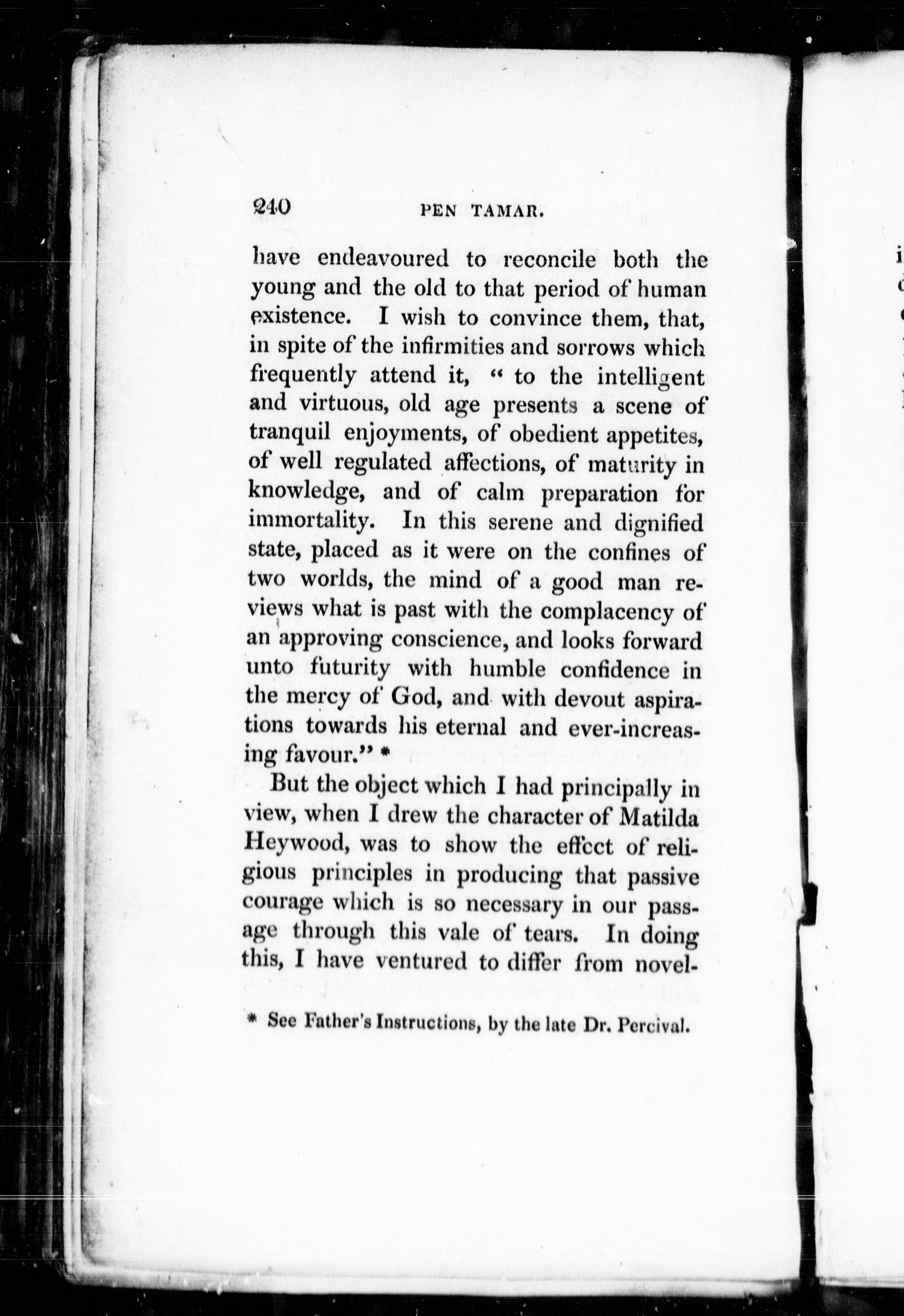 240 PEN TAMAR.

have endeavoured to reconcile both the young and the old to that period of human existence. I wish to convince them, that, in spite of the infirmities and sorrows which frequently attend it, " to the intelligent and virtuous, old age presents a scene of tranquil enjoyments, of obedient appetites, of well regulated affections, of maturity in knowledge, and of calm preparation for immortality. In this serene and dignified state, placed as it were on the confines of two worlds, the mind of a good man reviews what is past with the complacency of an approving conscience, and looks forward unto futurity with humble confidence in the mercy of God, and with devout aspirations towards his eternal and ever-increasing favour." *

But the object which I had principally in view, when I drew the character of Matilda Heywood, was to show the effect of religious principles in producing that passive courage which is so necessary in our passage through this vale of tears. In doing this, I have ventured to differ from novel-

* See Father's Instructions, by the late Dr. Percival.